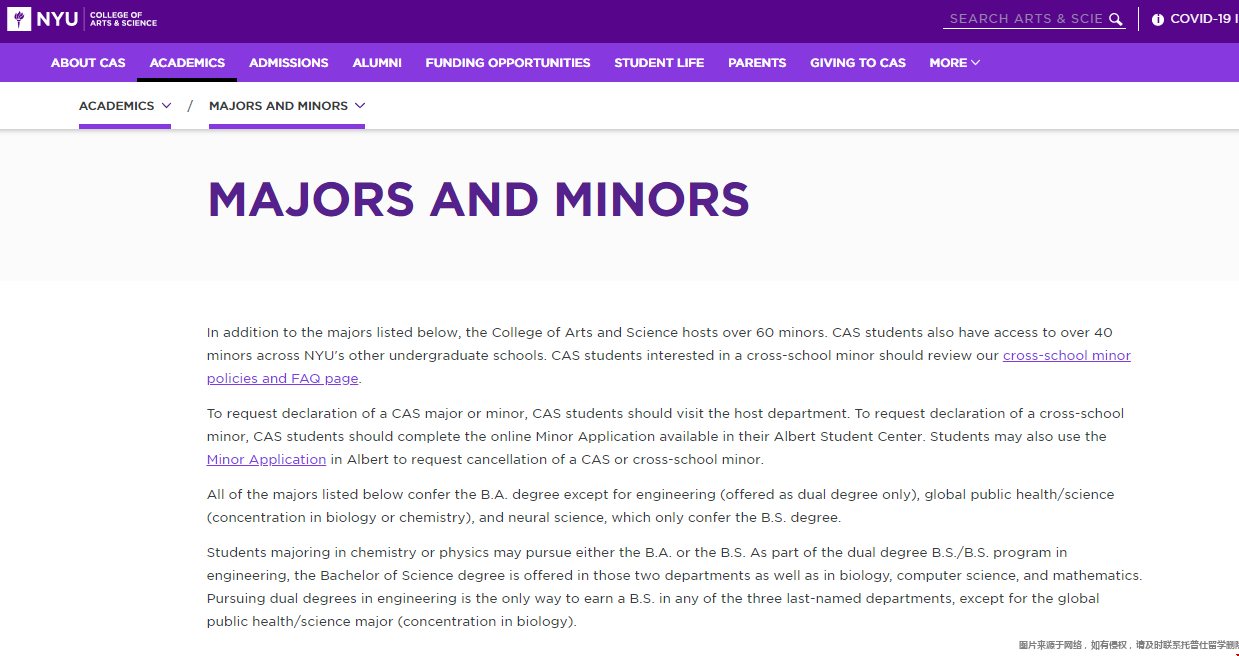 NYU | COLLEGE OF ARTS & SCIENCE

SEARCH ARTS & SCIE

COVID-19 I

ABOUT CAS ACADEMICS ADMISSIONS ALUMNI FUNDING OPPORTUNITIES STUDENT LIFE PARENTS GIVING TO CAS MORE

ACADEMICS / MAJORS AND MINORS

MAJORS AND MINORS

In addition to the majors listed below, the College of Arts and Science hosts over 60 minors. CAS students also have access to over 40 minors across NYU's other undergraduate schools. CAS students interested in a cross-school minor should review our cross-school minor policies and FAQ page.

To request declaration of a CAS major or minor, CAS students should visit the host department. To request declaration of a cross-school minor, CAS students should complete the online Minor Application available in their Albert Student Center. Students may also use the Minor Application in Albert to request cancellation of a CAS or cross-school minor.

All of the majors listed below confer the B.A. degree except for engineering (offered as dual degree only), global public health/science (concentration in biology or chemistry), and neural science, which only confer the B.S. degree.

Students majoring in chemistry or physics may pursue either the B.A. or the B.S. As part of the dual degree B.S./B.S. program in engineering, the Bachelor of Science degree is offered in those two departments as well as in biology, computer science, and mathematics. Pursuing dual degrees in engineering is the only way to earn a B.S. in any of the three last-named departments, except for the global public health/science major (concentration in biology).

图片来源于网络，如有侵权，请及时联系托普仕留学删除